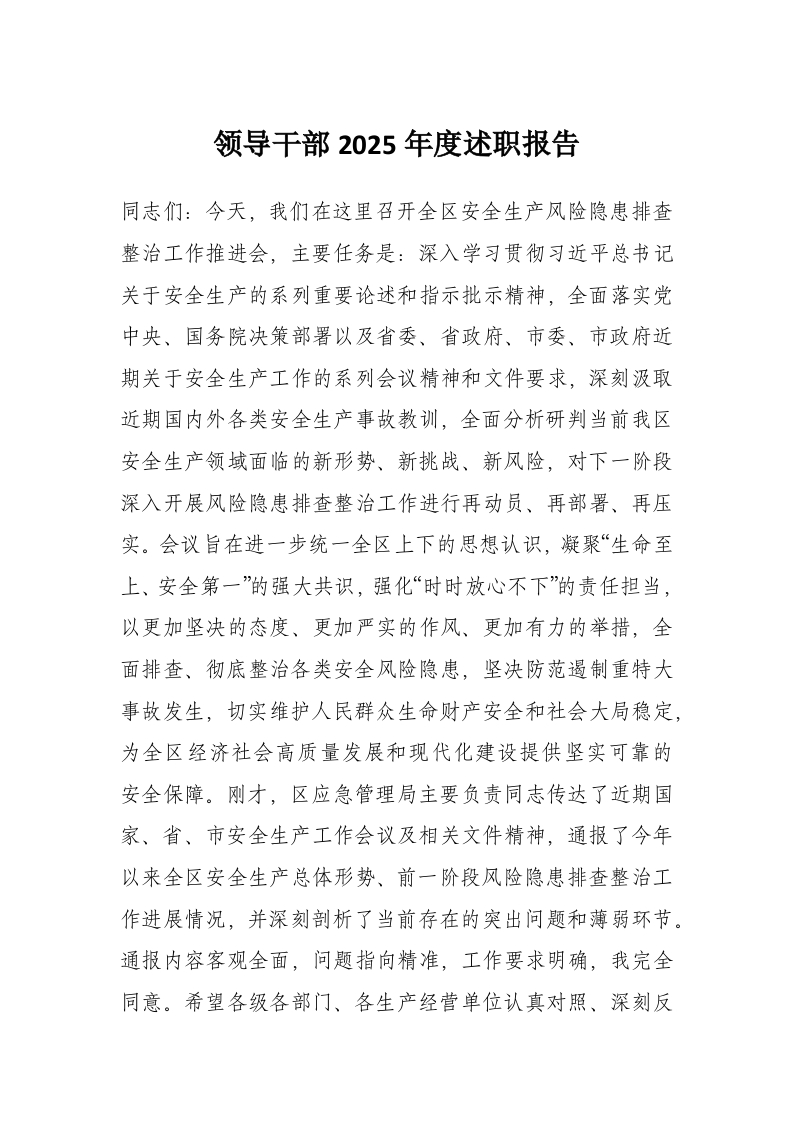 领导干部 2025 年度述职报告

同志们：今天，我们在这里召开全区安全生产风险隐患排查整治工作推进会，主要任务是：深入学习贯彻习近平总书记关于安全生产的系列重要论述和指示批示精神，全面落实党中央、国务院决策部署以及省委、省政府、市委、市政府近期关于安全生产工作的系列会议精神和文件要求，深刻汲取近期国内外各类安全生产事故教训，全面分析研判当前我区安全生产领域面临的新形势、新挑战、新风险，对下一阶段深入开展风险隐患排查整治工作进行再动员、再部署、再压实。会议旨在进一步统一全区上下的思想认识，凝聚“生命至上、安全第一”的强大共识，强化“时时放心不下”的责任担当，以更加坚决的态度、更加严实的作风、更加有力的举措，全面排查、彻底整治各类安全风险隐患，坚决防范遏制重特大事故发生，切实维护人民群众生命财产安全和社会大局稳定，为全区经济社会高质量发展和现代化建设提供坚实可靠的安全保障。刚才，区应急管理局主要负责同志传达了近期国家、省、市安全生产工作会议及相关文件精神，通报了今年以来全区安全生产总体形势、前一阶段风险隐患排查整治工作进展情况，并深刻剖析了当前存在的突出问题和薄弱环节。通报内容客观全面，问题指向精准，工作要求明确，我完全同意。希望各级各部门、各生产经营单位认真对照、深刻反